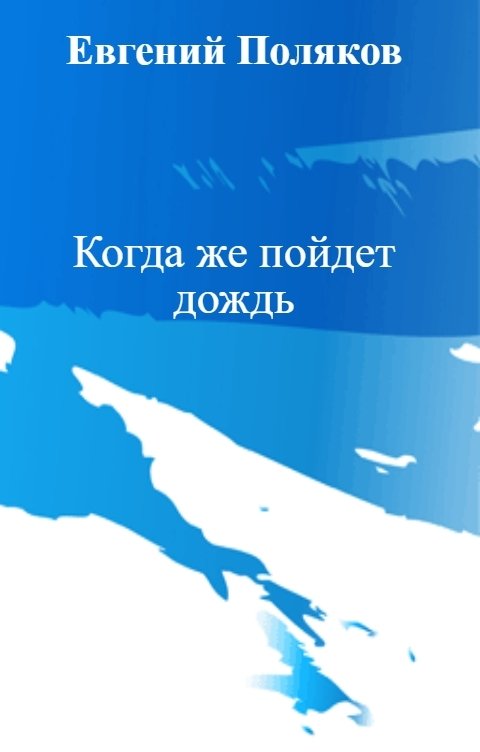 Евгений Поляков

Когда же пойдет дождь